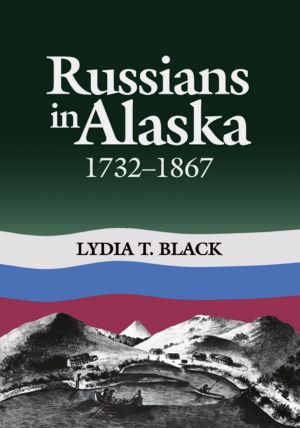 Russians in Alaska
1732–1867

LYDIA T. BLACK